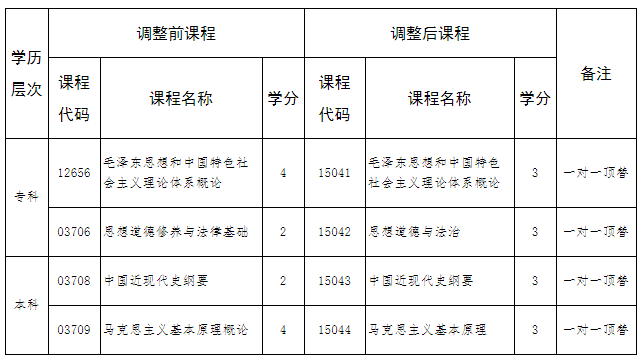 | 学历层次 | 调整前课程 | | | 调整后课程 | | | 备注 |
|---|---|---|---|---|---|---|---|
| | 课程代码 | 课程名称 | 学分 | 课程代码 | 课程名称 | 学分 | |
| 专科 | 12656 | 毛泽东思想和中国特色社会主义理论体系概论 | 4 | 15041 | 毛泽东思想和中国特色社会主义理论体系概论 | 3 | 一对一顶替 |
| | 03706 | 思想道德修养与法律基础 | 2 | 15042 | 思想道德与法治 | 3 | 一对一顶替 |
| 本科 | 03708 | 中国近现代史纲要 | 2 | 15043 | 中国近现代史纲要 | 3 | 一对一顶替 |
| | 03709 | 马克思主义基本原理概论 | 4 | 15044 | 马克思主义基本原理 | 3 | 一对一顶替 |